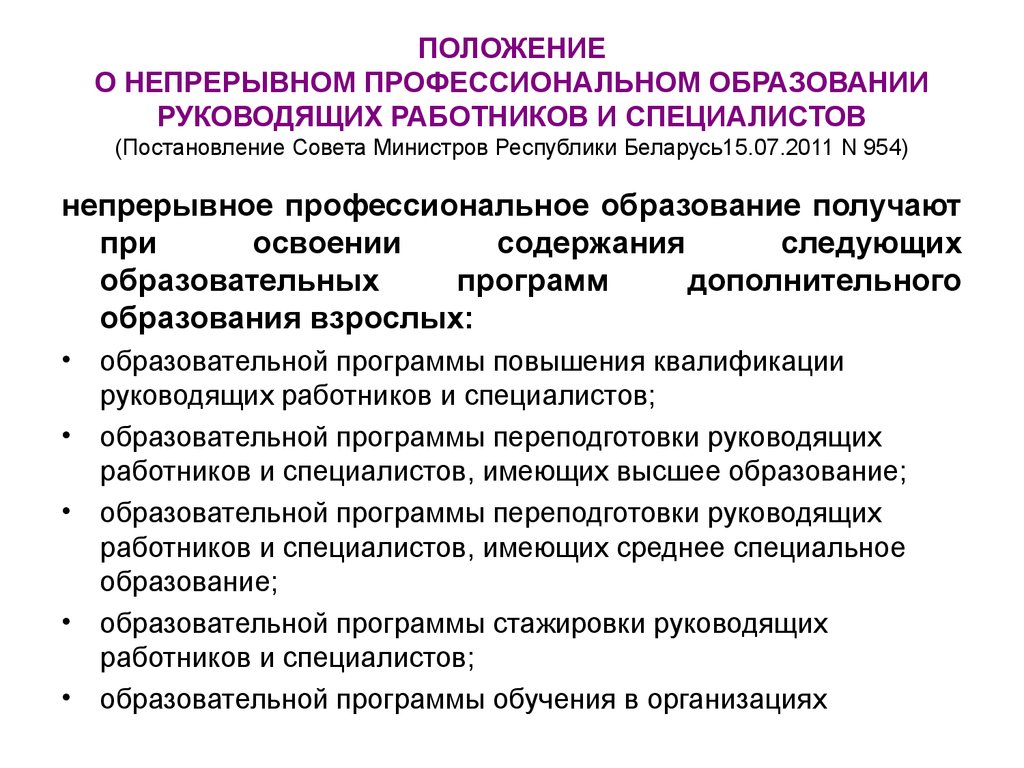 ПОЛОЖЕНИЕ
О НЕПРЕРЫВНОМ ПРОФЕССИОНАЛЬНОМ ОБРАЗОВАНИИ РУКОВОДЯЩИХ РАБОТНИКОВ И СПЕЦИАЛИСТОВ
(Постановление Совета Министров Республики Беларусь15.07.2011 N 954)

непрерывное профессиональное образование получают при освоении содержания следующих образовательных программ дополнительного образования взрослых:

• образовательной программы повышения квалификации руководящих работников и специалистов;
• образовательной программы переподготовки руководящих работников и специалистов, имеющих высшее образование;
• образовательной программы переподготовки руководящих работников и специалистов, имеющих среднее специальное образование;
• образовательной программы стажировки руководящих работников и специалистов;
• образовательной программы обучения в организациях